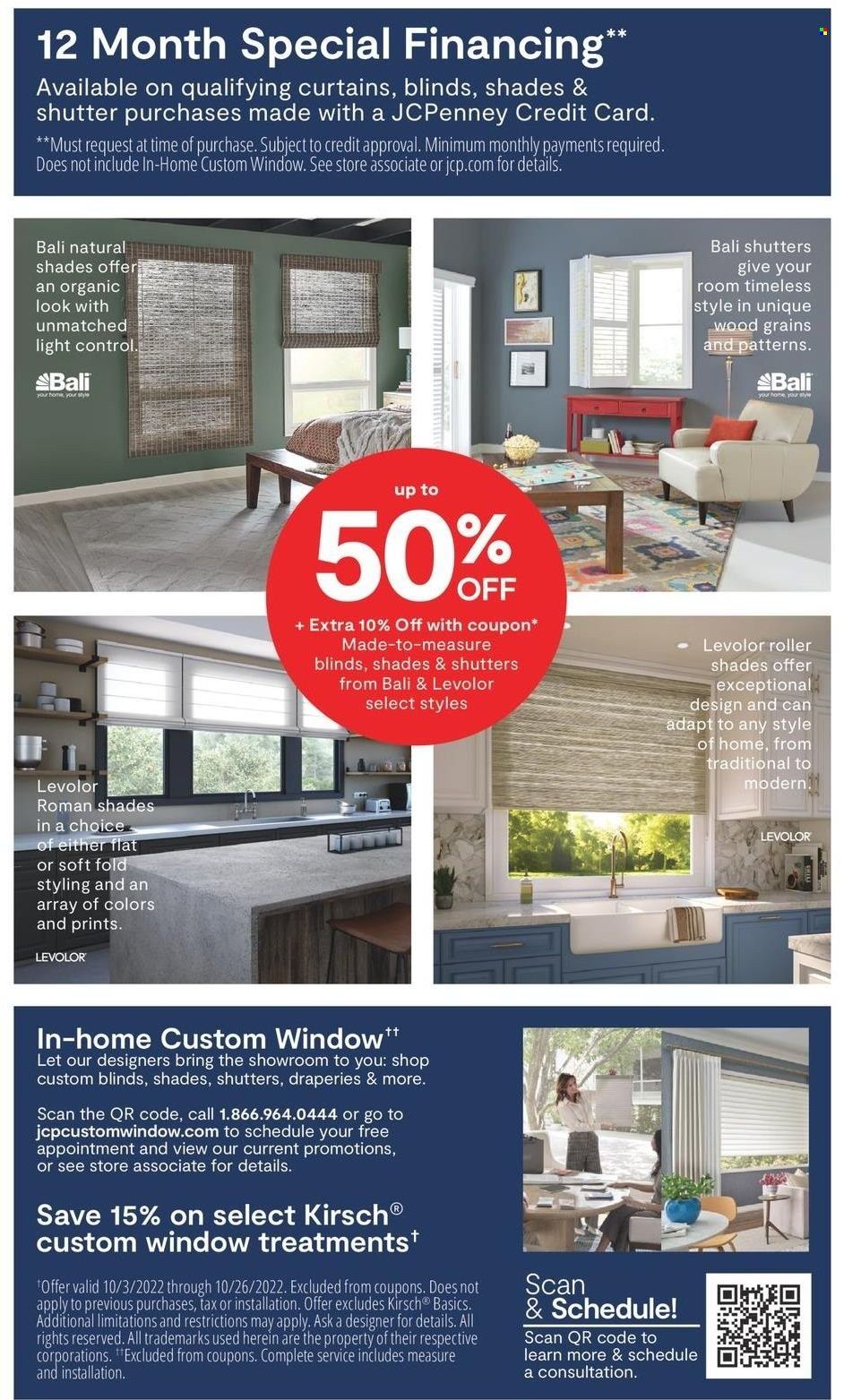 12 Month Special Financing**

Available on qualifying curtains, blinds, shades & shutter purchases made with a JCPenney Credit Card.

**Must request at time of purchase. Subject to credit approval. Minimum monthly payments required. Does not include In-Home Custom Window. See store associate or jcp.com for details.

Bali natural shades offer an organic look with unmatched light control.

Bali your home, your style

Bali shutters give your room timeless style in unique wood grains and patterns.

Bali your home, your style

up to 50% OFF

+ Extra 10% Off with coupon* Made-to-measure blinds, shades & shutters from Bali & Levolor select styles

Levolor Roman shades in a choice of either flat or soft fold styling and an array of colors and prints.

LEVOLOR

Levolor roller shades offer exceptional design and can adapt to any style of home, from traditional to modern.

LEVOLOR

In-home Custom Window††

Let our designers bring the showroom to you: shop custom blinds, shades, shutters, draperies & more.

Scan the QR code, call 1.866.964.0444 or go to jcpcustomwindow.com to schedule your free appointment and view our current promotions, or see store associate for details.

Save 15% on select Kirsch® custom window treatments†

†Offer valid 10/3/2022 through 10/26/2022. Excluded from coupons. Does not apply to previous purchases, tax or installation. Offer excludes Kirsch® Basics. Additional limitations and restrictions may apply. Ask a designer for details. All rights reserved. All trademarks used herein are the property of their respective corporations. ††Excluded from coupons. Complete service includes measure and installation.

Scan & Schedule!

Scan QR code to learn more & schedule a consultation.